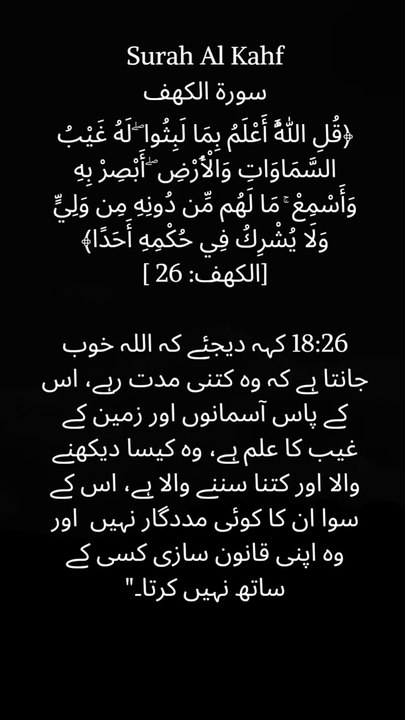 Surah Al Kahf

سورة الكهف

﴿قُلِ اللَّهُ أَعْلَمُ بِمَا لَبِثُوا ۖ لَهُ غَيْبُ السَّمَاوَاتِ وَالْأَرْضِ ۖ أَبْصِرْ بِهِ وَأَسْمِعْ ۚ مَا لَهُم مِّن دُونِهِ مِن وَلِيٍّ وَلَا يُشْرِكُ فِي حُكْمِهِ أَحَدًا﴾

[الكهف: 26 ]

18:26 کہہ دیجئے کہ اللہ خوب جانتا ہے کہ وہ کتنی مدت رہے، اس کے پاس آسمانوں اور زمین کے غیب کا علم ہے، وہ کیسا دیکھنے والا اور کتنا سننے والا ہے، اس کے سوا ان کا کوئی مددگار نہیں اور وہ اپنی قانون سازی کسی کے ساتھ نہیں کرتا۔"